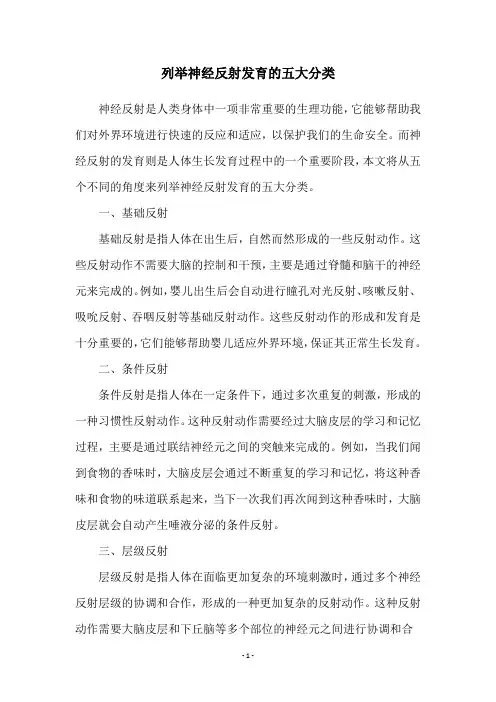 列举神经反射发育的五大分类

神经反射是人类身体中一项非常重要的生理功能，它能够帮助我们对外界环境进行快速的反应和适应，以保护我们的生命安全。而神经反射的发育则是人体生长发育过程中的一个重要阶段，本文将从五个不同的角度来列举神经反射发育的五大分类。

一、基础反射

基础反射是指人体在出生后，自然而然形成的一些反射动作。这些反射动作不需要大脑的控制和干预，主要是通过脊髓和脑干的神经元来完成的。例如，婴儿出生后会自动进行瞳孔对光反射、咳嗽反射、吸吮反射、吞咽反射等基础反射动作。这些反射动作的形成和发育是十分重要的，它们能够帮助婴儿适应外界环境，保证其正常生长发育。

二、条件反射

条件反射是指人体在一定条件下，通过多次重复的刺激，形成的一种习惯性反射动作。这种反射动作需要经过大脑皮层的学习和记忆过程，主要是通过联结神经元之间的突触来完成的。例如，当我们闻到食物的香味时，大脑皮层会通过不断重复的学习和记忆，将这种香味和食物的味道联系起来，当下一次我们再次闻到这种香味时，大脑皮层就会自动产生唾液分泌的条件反射。

三、层级反射

层级反射是指人体在面临更加复杂的环境刺激时，通过多个神经反射层级的协调和合作，形成的一种更加复杂的反射动作。这种反射动作需要大脑皮层和下丘脑等多个部位的神经元之间进行协调和合

- 1 -